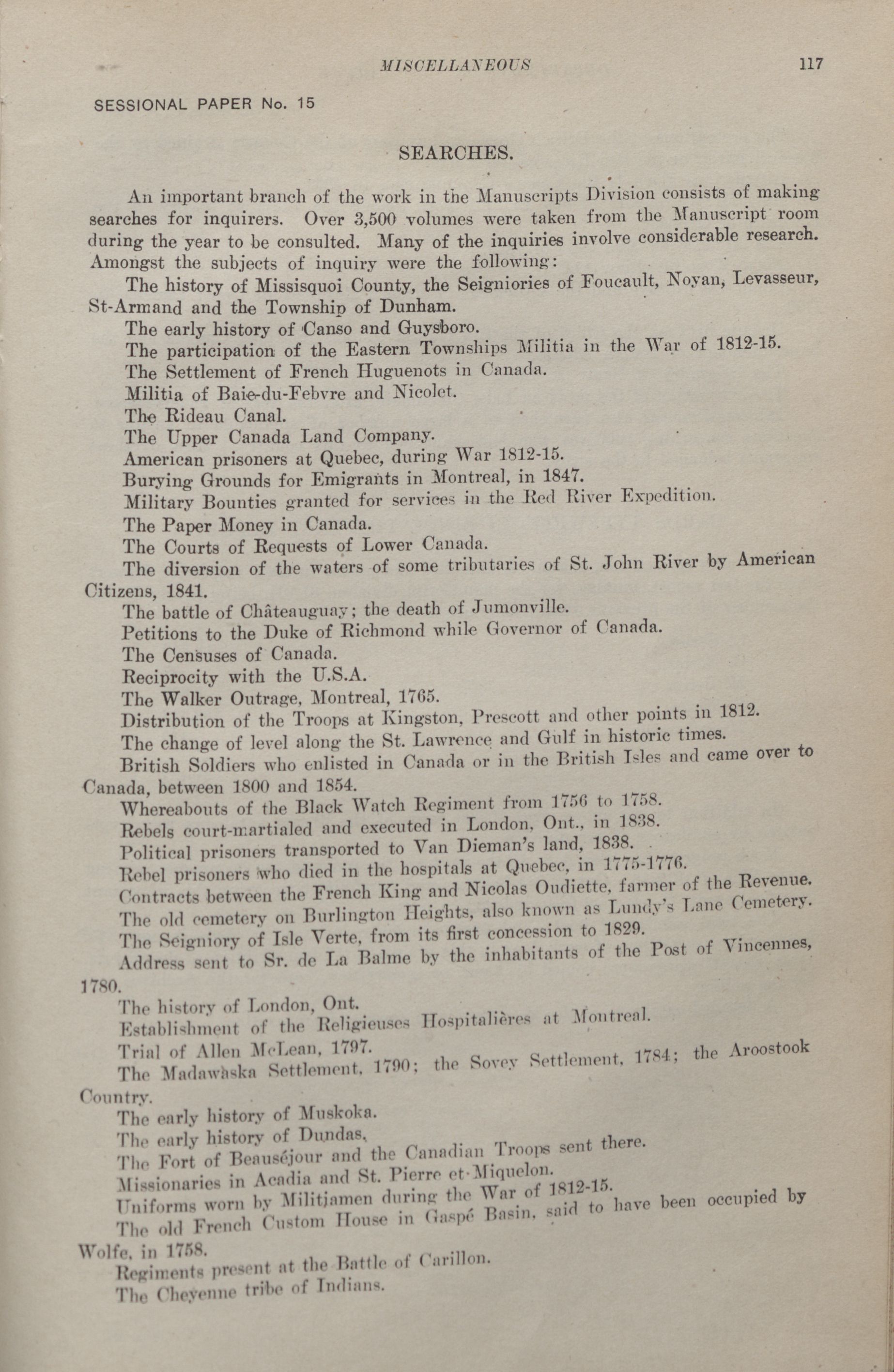 MISCELLANEOUS 117

SESSIONAL PAPER No. 15

SEARCHES.

An important branch of the work in the Manuscripts Division consists of making searches for inquirers. Over 3,500 volumes were taken from the Manuscript room during the year to be consulted. Many of the inquiries involve considerable research. Amongst the subjects of inquiry were the following:

The history of Missisquoi County, the Seigniories of Foucault, Noyan, Levasseur, St-Armand and the Township of Dunham.

The early history of Canso and Guysboro.

The participation of the Eastern Townships Militia in the War of 1812-15.

The Settlement of French Huguenots in Canada.

Militia of Baie-du-Febvre and Nicolet.

The Rideau Canal.

The Upper Canada Land Company.

American prisoners at Quebec, during War 1812-15.

Burying Grounds for Emigrants in Montreal, in 1847.

Military Bounties granted for services in the Red River Expedition.

The Paper Money in Canada.

The Courts of Requests of Lower Canada.

The diversion of the waters of some tributaries of St. John River by American Citizens, 1841.

The battle of Châteauguay; the death of Jumonville.

Petitions to the Duke of Richmond while Governor of Canada.

The Censuses of Canada.

Reciprocity with the U.S.A.

The Walker Outrage, Montreal, 1765.

Distribution of the Troops at Kingston, Prescott and other points in 1812.

The change of level along the St. Lawrence and Gulf in historic times.

British Soldiers who enlisted in Canada or in the British Isles and came over to Canada, between 1800 and 1854.

Whereabouts of the Black Watch Regiment from 1756 to 1758.

Rebels court-martialed and executed in London, Ont., in 1838.

Political prisoners transported to Van Dieman's land, 1838.

Rebel prisoners who died in the hospitals at Quebec, in 1775-1776.

Contracts between the French King and Nicolas Oudiette, farmer of the Revenue.

The old cemetery on Burlington Heights, also known as Lundy's Lane Cemetery.

The Seigniory of Isle Verte, from its first concession to 1829.

Address sent to Sr. de La Balme by the inhabitants of the Post of Vincennes, 1780.

The history of London, Ont.

Establishment of the Religieuses Hospitalières at Montreal.

Trial of Allen McLean, 1797.

The Madawaska Settlement, 1790; the Sovey Settlement, 1784; the Aroostook Country.

The early history of Muskoka.

The early history of Dundas.

The Fort of Beauséjour and the Canadian Troops sent there.

Missionaries in Acadia and St. Pierre et Miquelon.

Uniforms worn by Militiamen during the War of 1812-15.

The old French Custom House in Gaspé Basin, said to have been occupied by Wolfe, in 1758.

Regiments present at the Battle of Carillon.

The Cheyenne tribe of Indians.